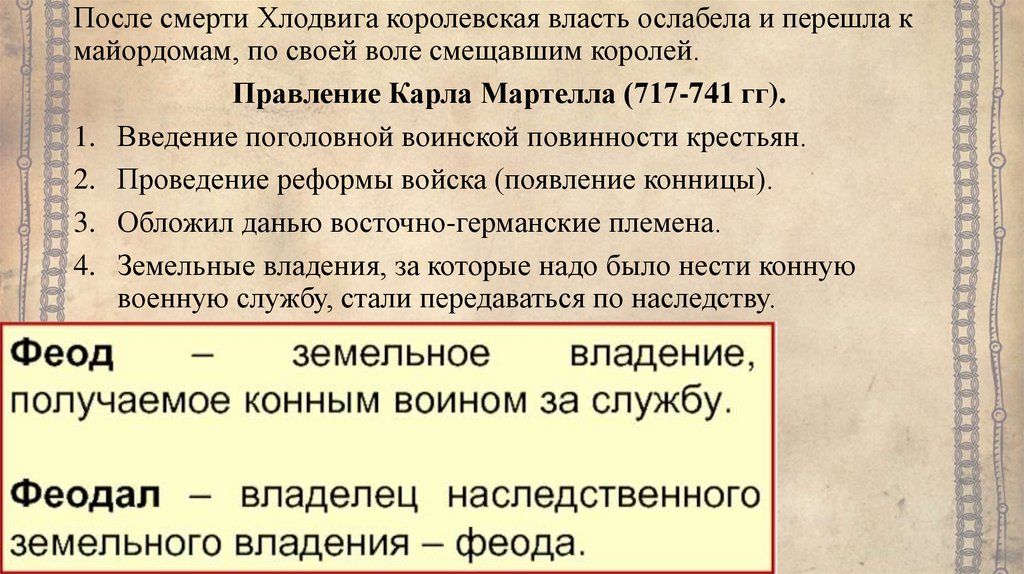 После смерти Хлодвига королевская власть ослабела и перешла к майордомам, по своей воле смещавшим королей.

Правление Карла Мартелла (717-741 гг).

1. Введение поголовной воинской повинности крестьян.
2. Проведение реформы войска (появление конницы).
3. Обложил данью восточно-германские племена.
4. Земельные владения, за которые надо было нести конную военную службу, стали передаваться по наследству.

Феод – земельное владение, получаемое конным воином за службу.

Феодал – владелец наследственного земельного владения – феода.